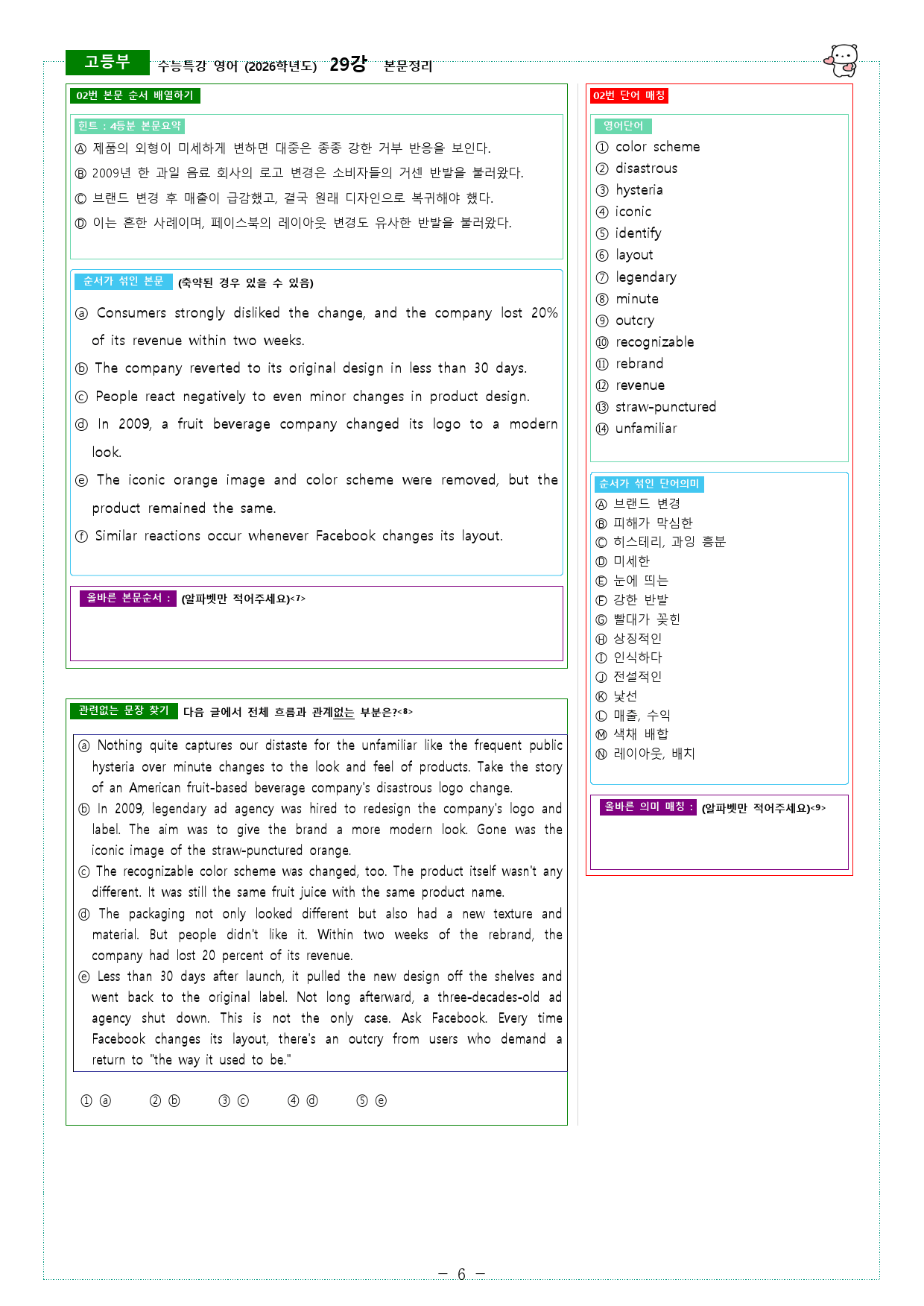 고등부 수능특강 영어 (2026학년도) 29강 본문정리

02번 본문 순서 배열하기

힌트 : 4등분 본문요약

Ⓐ 제품의 외형이 미세하게 변하면 대중은 종종 강한 거부 반응을 보인다.
Ⓑ 2009년 한 과일 음료 회사의 로고 변경은 소비자들의 거센 반발을 불러왔다.
Ⓒ 브랜드 변경 후 매출이 급감했고, 결국 원래 디자인으로 복귀해야 했다.
Ⓓ 이는 흔한 사례이며, 페이스북의 레이아웃 변경도 유사한 반발을 불러왔다.

순서가 섞인 본문 (축약된 경우 있을 수 있음)

ⓐ Consumers strongly disliked the change, and the company lost 20% of its revenue within two weeks.
ⓑ The company reverted to its original design in less than 30 days.
ⓒ People react negatively to even minor changes in product design.
ⓓ In 2009, a fruit beverage company changed its logo to a modern look.
ⓔ The iconic orange image and color scheme were removed, but the product remained the same.
ⓕ Similar reactions occur whenever Facebook changes its layout.

올바른 본문순서 : (알파벳만 적어주세요)<7>

관련없는 문장 찾기 다음 글에서 전체 흐름과 관계없는 부분은?<8>

ⓐ Nothing quite captures our distaste for the unfamiliar like the frequent public hysteria over minute changes to the look and feel of products. Take the story of an American fruit-based beverage company's disastrous logo change.
ⓑ In 2009, legendary ad agency was hired to redesign the company's logo and label. The aim was to give the brand a more modern look. Gone was the iconic image of the straw-punctured orange.
ⓒ The recognizable color scheme was changed, too. The product itself wasn't any different. It was still the same fruit juice with the same product name.
ⓓ The packaging not only looked different but also had a new texture and material. But people didn't like it. Within two weeks of the rebrand, the company had lost 20 percent of its revenue.
ⓔ Less than 30 days after launch, it pulled the new design off the shelves and went back to the original label. Not long afterward, a three-decades-old ad agency shut down. This is not the only case. Ask Facebook. Every time Facebook changes its layout, there's an outcry from users who demand a return to "the way it used to be."

① ⓐ ② ⓑ ③ ⓒ ④ ⓓ ⑤ ⓔ

02번 단어 매칭

영어단어
① color scheme
② disastrous
③ hysteria
④ iconic
⑤ identify
⑥ layout
⑦ legendary
⑧ minute
⑨ outcry
⑩ recognizable
⑪ rebrand
⑫ revenue
⑬ straw-punctured
⑭ unfamiliar

순서가 섞인 단어의미
Ⓐ 브랜드 변경
Ⓑ 피해가 막심한
Ⓒ 히스테리, 과잉 흥분
Ⓓ 미세한
Ⓔ 눈에 띄는
Ⓕ 강한 반발
Ⓖ 빨대가 꽂힌
Ⓗ 상징적인
Ⓘ 인식하다
Ⓙ 전설적인
Ⓚ 낯선
Ⓛ 매출, 수익
Ⓜ 색채 배합
Ⓝ 레이아웃, 배치

올바른 의미 매칭 : (알파벳만 적어주세요)<9>

- 6 -